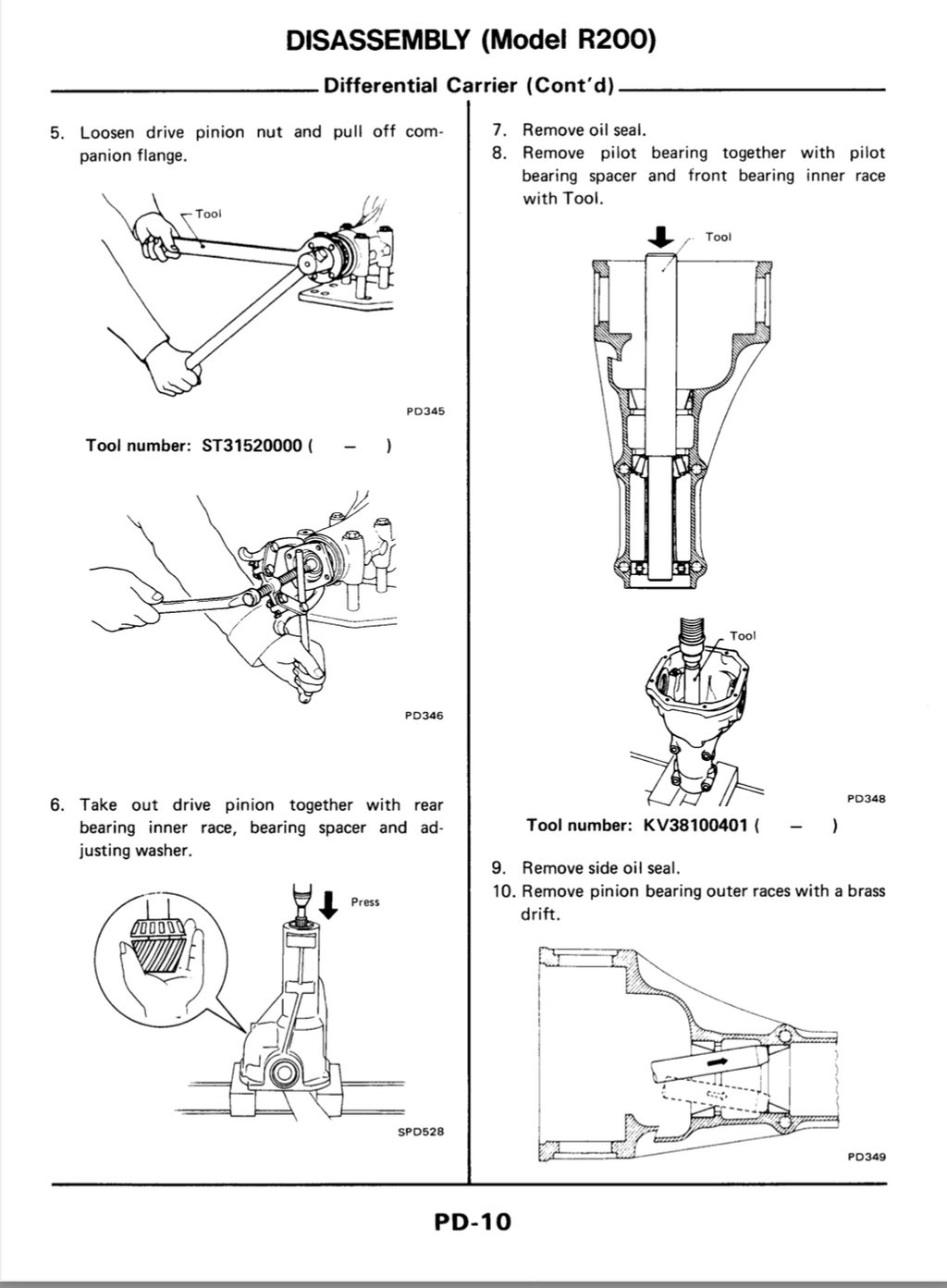 DISASSEMBLY (Model R200)

Differential Carrier (Cont'd)

5. Loosen drive pinion nut and pull off companion flange.

Tool

PD345

Tool number: ST31520000 ( — )

PD346

6. Take out drive pinion together with rear bearing inner race, bearing spacer and adjusting washer.

Press

SPD528

7. Remove oil seal.
8. Remove pilot bearing together with pilot bearing spacer and front bearing inner race with Tool.

Tool

Tool

PD348

Tool number: KV38100401 ( — )

9. Remove side oil seal.
10. Remove pinion bearing outer races with a brass drift.

PD349

PD-10